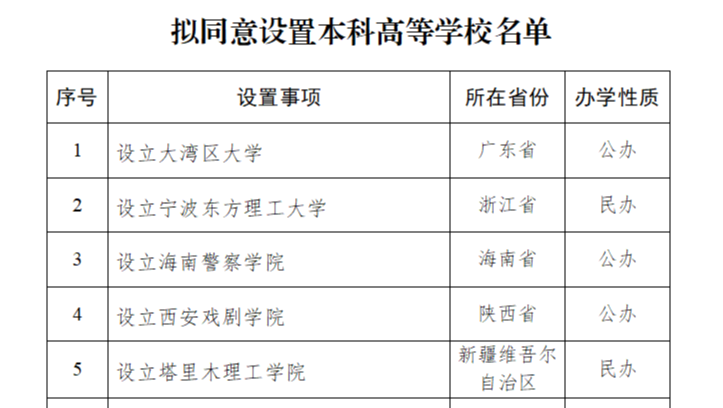 拟同意设置本科高等学校名单

| 序号 | 设置事项 | 所在省份 | 办学性质 |
|---|---|---|---|
| 1 | 设立大湾区大学 | 广东省 | 公办 |
| 2 | 设立宁波东方理工大学 | 浙江省 | 民办 |
| 3 | 设立海南警察学院 | 海南省 | 公办 |
| 4 | 设立西安戏剧学院 | 陕西省 | 公办 |
| 5 | 设立塔里木理工学院 | 新疆维吾尔自治区 | 民办 |